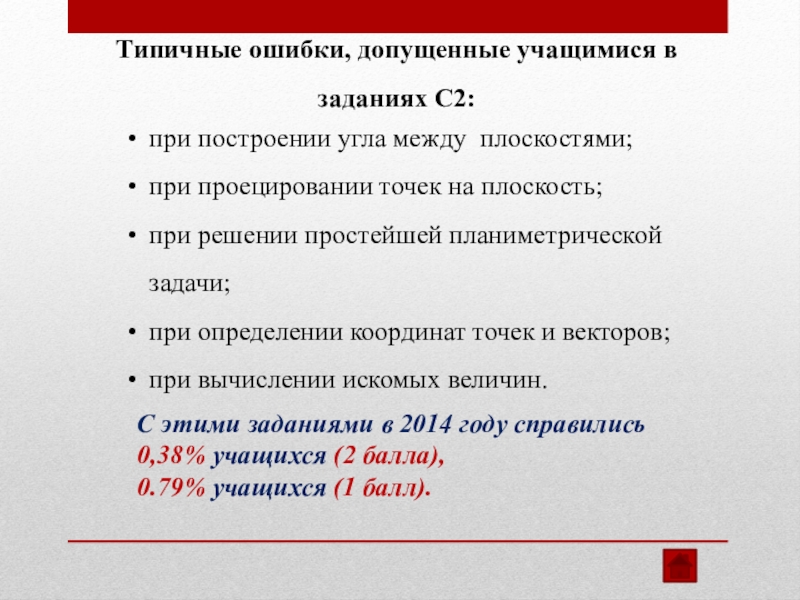 Типичные ошибки, допущенные учащимися в заданиях С2:

• при построении угла между плоскостями;
• при проецировании точек на плоскость;
• при решении простейшей планиметрической задачи;
• при определении координат точек и векторов;
• при вычислении искомых величин.

С этими заданиями в 2014 году справились
0,38% учащихся (2 балла),
0.79% учащихся (1 балл).